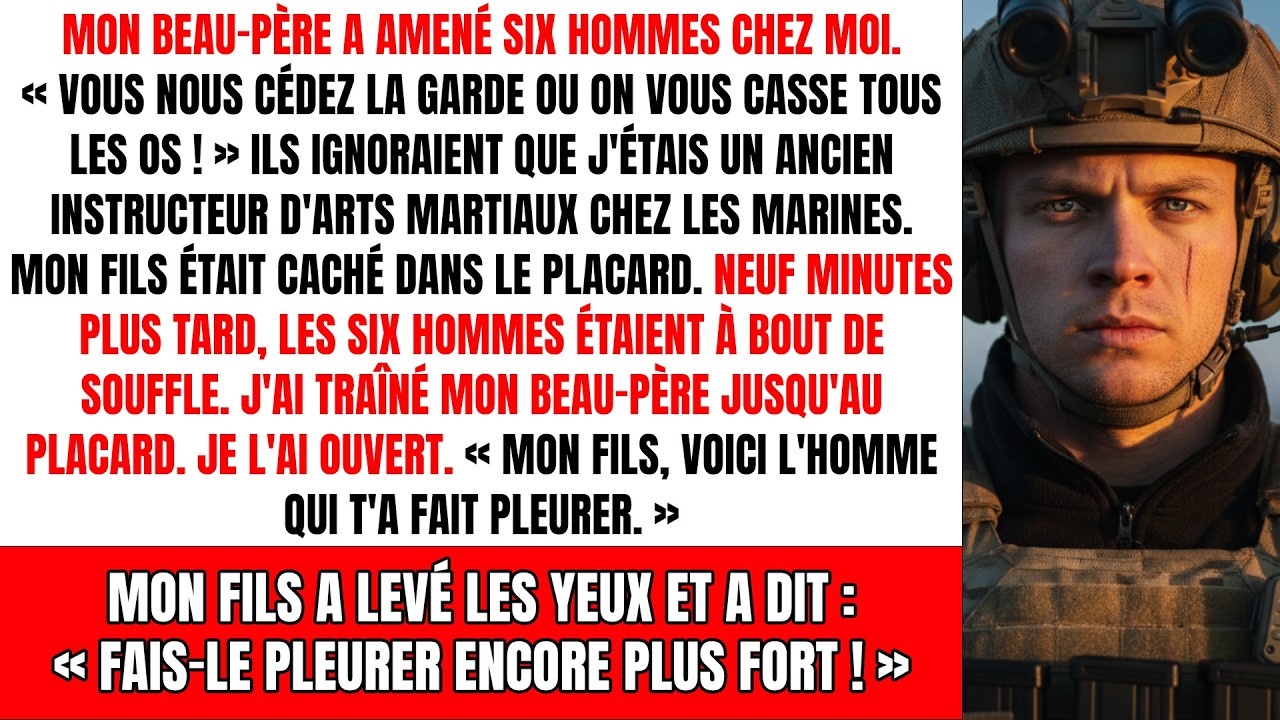 MON BEAU-PÈRE A AMENÉ SIX HOMMES CHEZ MOI. « VOUS NOUS CÉDEZ LA GARDE OU ON VOUS CASSE TOUS LES OS ! » ILS IGNORAIENT QUE J'ÉTAIS UN ANCIEN INSTRUCTEUR D'ARTS MARTIAUX CHEZ LES MARINES. MON FILS ÉTAIT CACHÉ DANS LE PLACARD. NEUF MINUTES PLUS TARD, LES SIX HOMMES ÉTAIENT À BOUT DE SOUFFLE. J'AI TRAÎNÉ MON BEAU-PÈRE JUSQU'AU PLACARD. JE L'AI OUVERT. « MON FILS, VOICI L'HOMME QUI T'A FAIT PLEURER. »

MON FILS A LEVÉ LES YEUX ET A DIT : « FAIS-LE PLEURER ENCORE PLUS FORT ! »